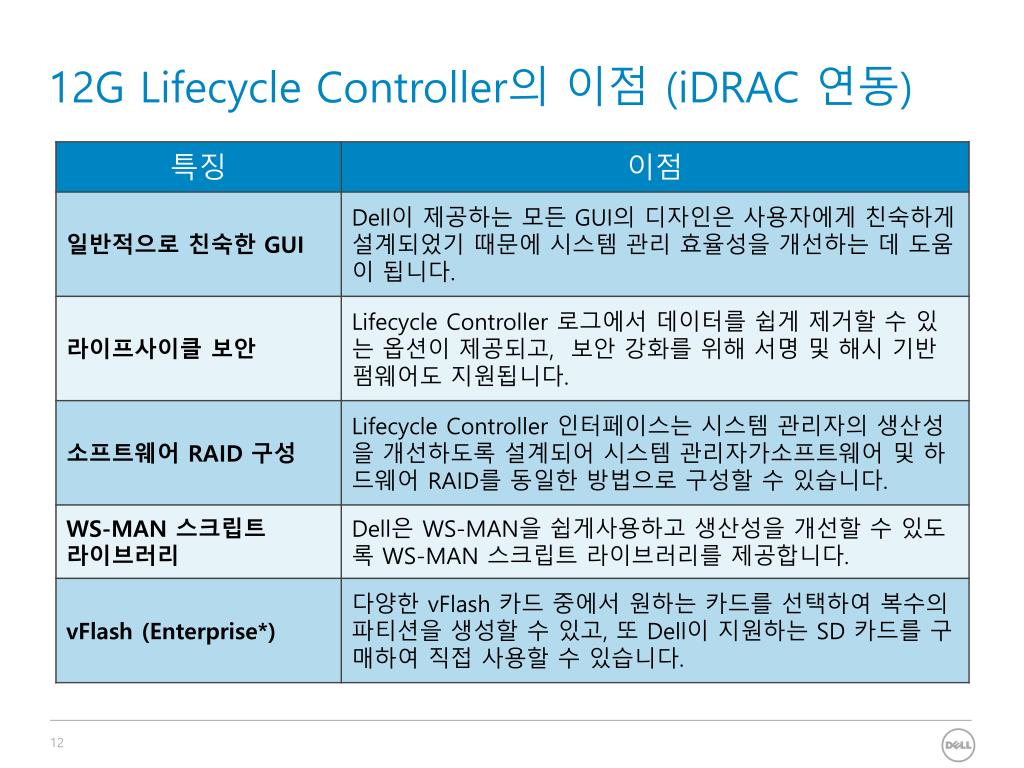 12G Lifecycle Controller의 이점 (iDRAC 연동)

| 특징 | 이점 |
|---|---|
| 일반적으로 친숙한 GUI | Dell이 제공하는 모든 GUI의 디자인은 사용자에게 친숙하게 설계되었기 때문에 시스템 관리 효율성을 개선하는 데 도움이 됩니다. |
| 라이프사이클 보안 | Lifecycle Controller 로그에서 데이터를 쉽게 제거할 수 있는 옵션이 제공되고, 보안 강화를 위해 서명 및 해시 기반 펌웨어도 지원됩니다. |
| 소프트웨어 RAID 구성 | Lifecycle Controller 인터페이스는 시스템 관리자의 생산성을 개선하도록 설계되어 시스템 관리자가소프트웨어 및 하드웨어 RAID를 동일한 방법으로 구성할 수 있습니다. |
| WS-MAN 스크립트 라이브러리 | Dell은 WS-MAN을 쉽게사용하고 생산성을 개선할 수 있도록 WS-MAN 스크립트 라이브러리를 제공합니다. |
| vFlash (Enterprise*) | 다양한 vFlash 카드 중에서 원하는 카드를 선택하여 복수의 파티션을 생성할 수 있고, 또 Dell이 지원하는 SD 카드를 구매하여 직접 사용할 수 있습니다. |

12

DELL